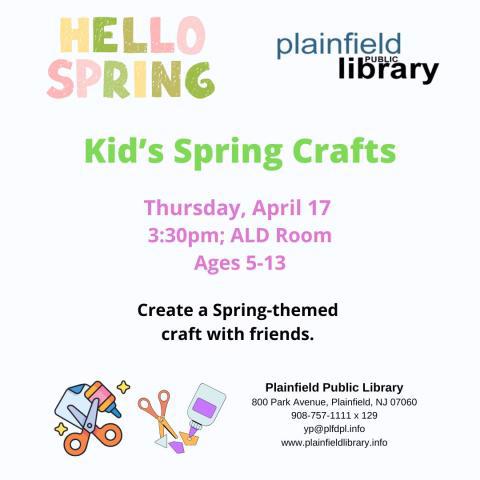 HELLO
SPRING

plainfield
PUBLIC
library

Kid's Spring Crafts

Thursday, April 17
3:30pm; ALD Room
Ages 5-13

Create a Spring-themed craft with friends.

Plainfield Public Library
800 Park Avenue, Plainfield, NJ 07060
908-757-1111 x 129
yp@plfdpl.info
www.plainfieldlibrary.info